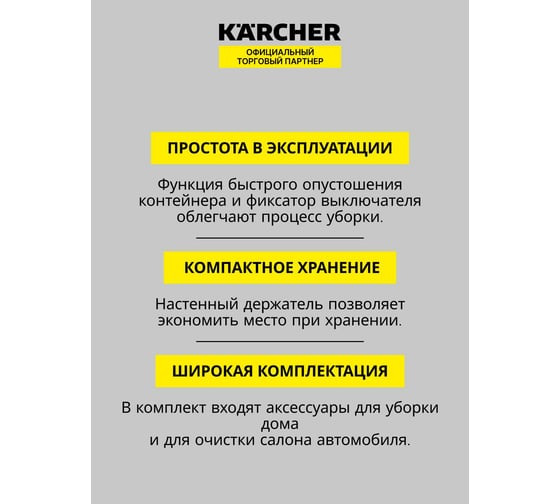 KÄRCHER
ОФИЦИАЛЬНЫЙ ТОРГОВЫЙ ПАРТНЕР

ПРОСТОТА В ЭКСПЛУАТАЦИИ

Функция быстрого опустошения контейнера и фиксатор выключателя облегчают процесс уборки.

КОМПАКТНОЕ ХРАНЕНИЕ

Настенный держатель позволяет экономить место при хранении.

ШИРОКАЯ КОМПЛЕКТАЦИЯ

В комплект входят аксессуары для уборки дома
и для очистки салона автомобиля.